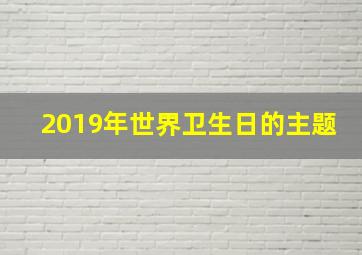 2019年世界卫生日的主题